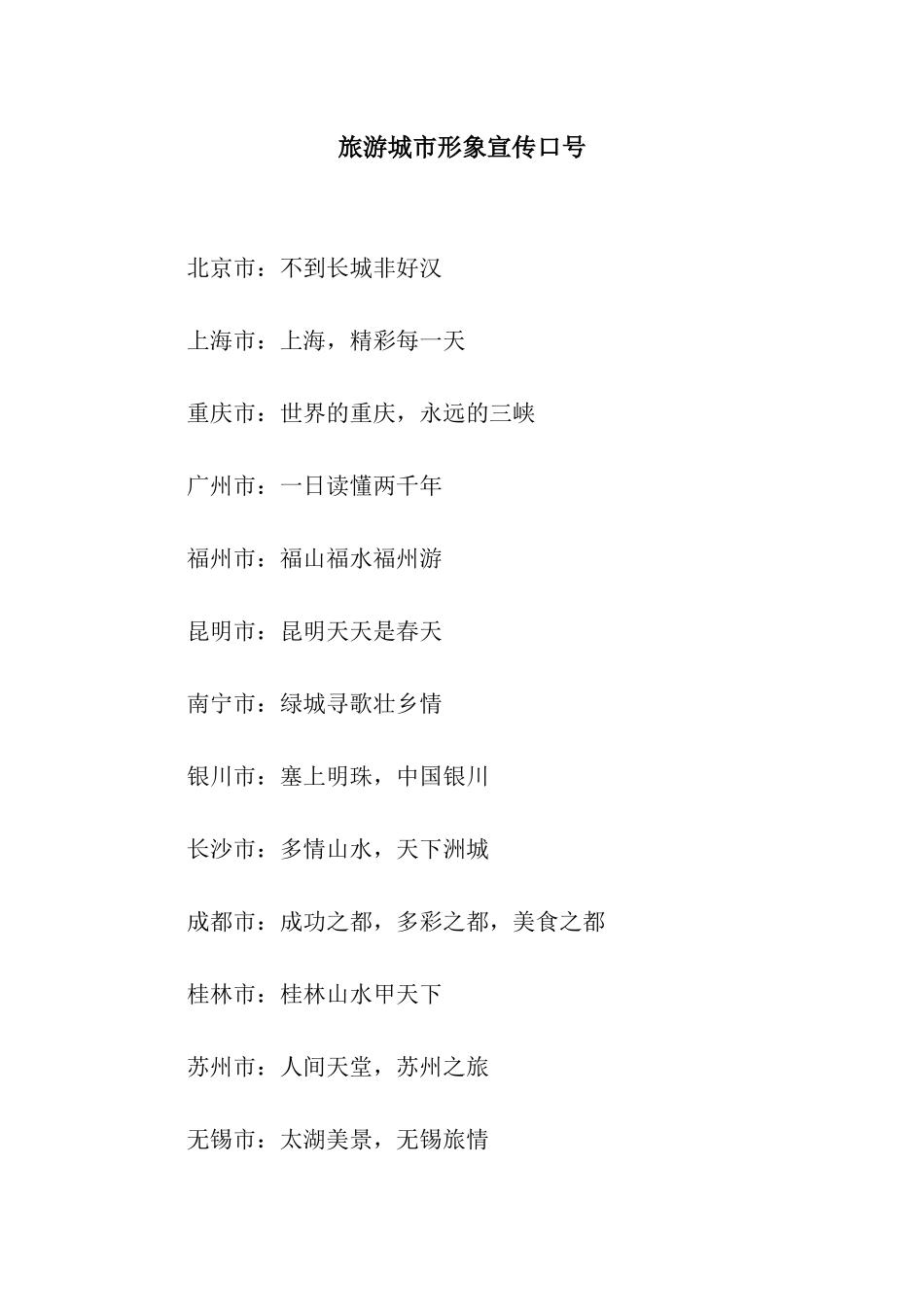 旅游城市形象宣传口号

北京市：不到长城非好汉

上海市：上海，精彩每一天

重庆市：世界的重庆，永远的三峡

广州市：一日读懂两千年

福州市：福山福水福州游

昆明市：昆明天天是春天

南宁市：绿城寻歌壮乡情

银川市：塞上明珠，中国银川

长沙市：多情山水，天下洲城

成都市：成功之都，多彩之都，美食之都

桂林市：桂林山水甲天下

苏州市：人间天堂，苏州之旅

无锡市：太湖美景，无锡旅情